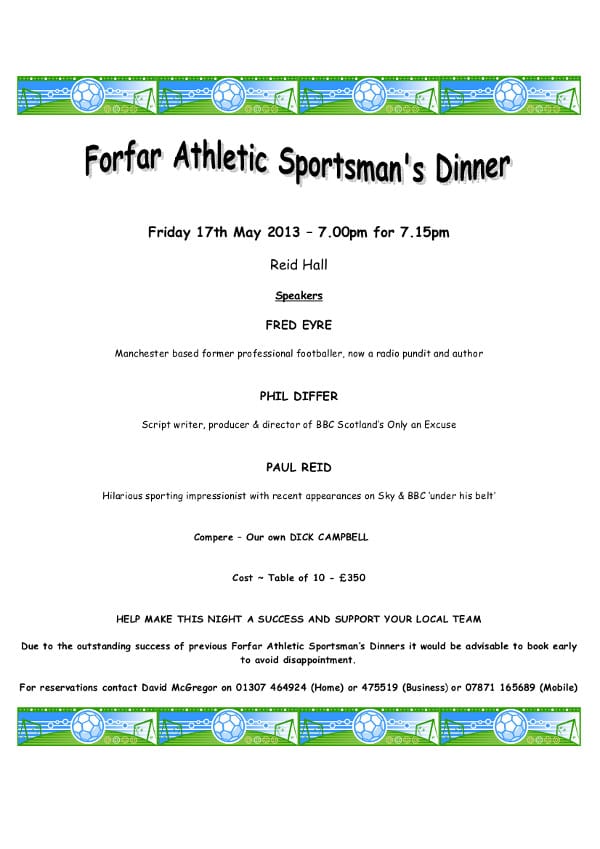 Forfar Athletic Sportsman's Dinner

Friday 17th May 2013 – 7.00pm for 7.15pm

Reid Hall

Speakers

FRED EYRE

Manchester based former professional footballer, now a radio pundit and author

PHIL DIFFER

Script writer, producer & director of BBC Scotland's Only an Excuse

PAUL REID

Hilarious sporting impressionist with recent appearances on Sky & BBC 'under his belt'

Compere – Our own DICK CAMPBELL

Cost ~ Table of 10 - £350

HELP MAKE THIS NIGHT A SUCCESS AND SUPPORT YOUR LOCAL TEAM

Due to the outstanding success of previous Forfar Athletic Sportsman's Dinners it would be advisable to book early to avoid disappointment.

For reservations contact David McGregor on 01307 464924 (Home) or 475519 (Business) or 07871 165689 (Mobile)